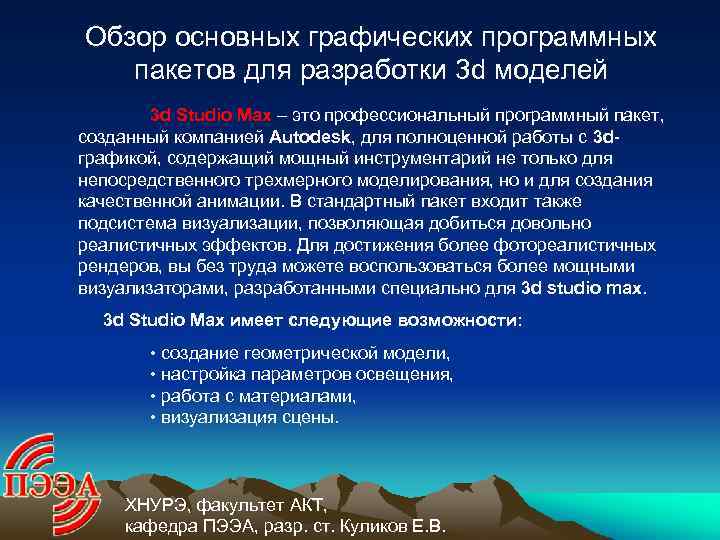 Обзор основных графических программных пакетов для разработки 3d моделей

3d Studio Max – это профессиональный программный пакет, созданный компанией Autodesk, для полноценной работы с 3d-графикой, содержащий мощный инструментарий не только для непосредственного трехмерного моделирования, но и для создания качественной анимации. В стандартный пакет входит также подсистема визуализации, позволяющая добиться довольно реалистичных эффектов. Для достижения более фотореалистичных рендеров, вы без труда можете воспользоваться более мощными визуализаторами, разработанными специально для 3d studio max.

3d Studio Max имеет следующие возможности:

• создание геометрической модели,
• настройка параметров освещения,
• работа с материалами,
• визуализация сцены.

ПЭЭА

ХНУРЭ, факультет АКТ,
кафедра ПЭЭА, разр. ст. Куликов Е.В.